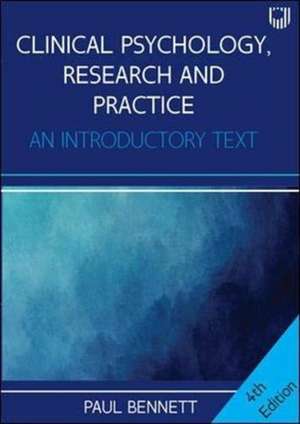 CLINICAL PSYCHOLOGY, RESEARCH AND PRACTICE

AN INTRODUCTORY TEXT

PAUL BENNETT

4th Edition